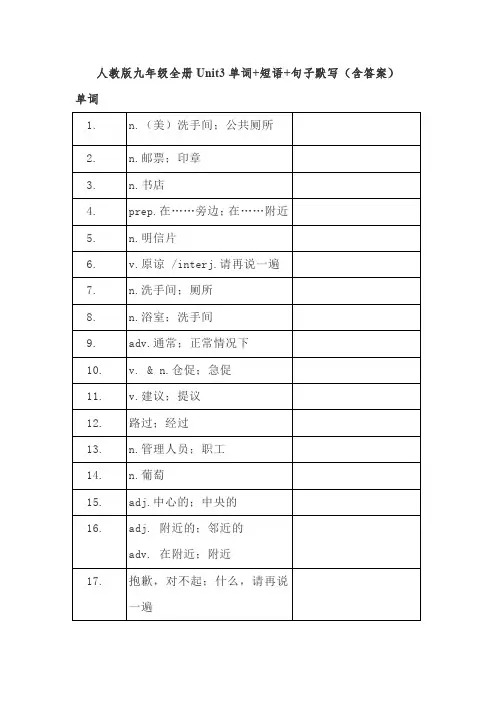 人教版九年级全册 Unit3 单词+短语+句子默写（含答案）

单词

| | | |
|---|---|---|
| 1. | n.（美）洗手间；公共厕所 | |
| 2. | n.邮票；印章 | |
| 3. | n.书店 | |
| 4. | prep.在……旁边；在……附近 | |
| 5. | n.明信片 | |
| 6. | v.原谅 /interj.请再说一遍 | |
| 7. | n.洗手间；厕所 | |
| 8. | n.浴室；洗手间 | |
| 9. | adv.通常；正常情况下 | |
| 10. | v. & n.仓促；急促 | |
| 11. | v.建议；提议 | |
| 12. | 路过；经过 | |
| 13. | n.管理人员；职工 | |
| 14. | n.葡萄 | |
| 15. | adj.中心的；中央的 | |
| 16. | adj. 附近的；邻近的 adv. 在附近；附近 | |
| 17. | 抱歉，对不起；什么，请再说一遍 | |